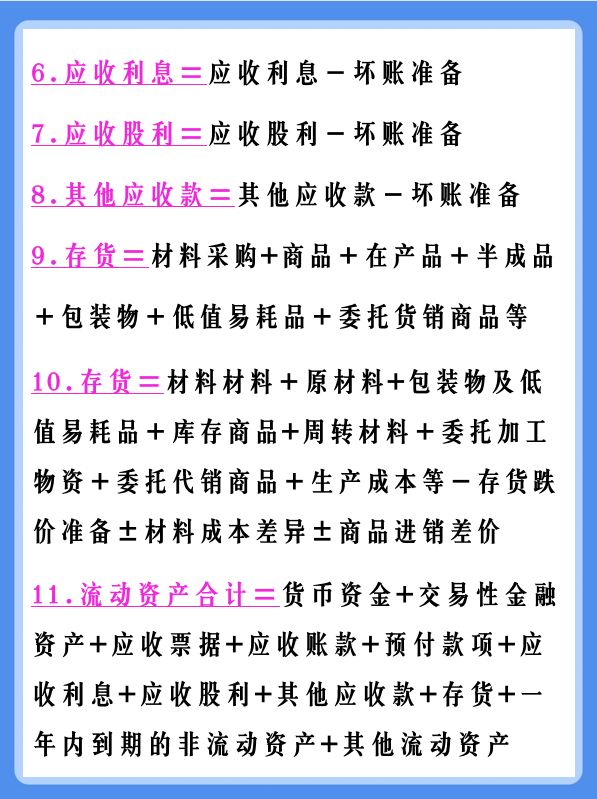 6.应收利息=应收利息－坏账准备

7.应收股利=应收股利－坏账准备

8.其他应收款=其他应收款－坏账准备

9.存货=材料采购+商品＋在产品＋半成品＋包装物＋低值易耗品＋委托货销商品等

10.存货=材料材料＋原材料+包装物及低值易耗品＋库存商品+周转材料＋委托加工物资＋委托代销商品＋生产成本等－存货跌价准备±材料成本差异±商品进销差价

11.流动资产合计=货币资金+交易性金融资产+应收票据+应收账款+预付款项+应收利息+应收股利+其他应收款+存货+一年内到期的非流动资产+其他流动资产